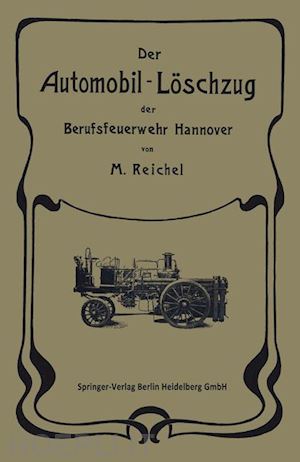 Der
Automobil-Löschzug
der
Berufsfeuerwehr Hannover
von
M. Reichel

Springer-Verlag Berlin Heidelberg GmbH